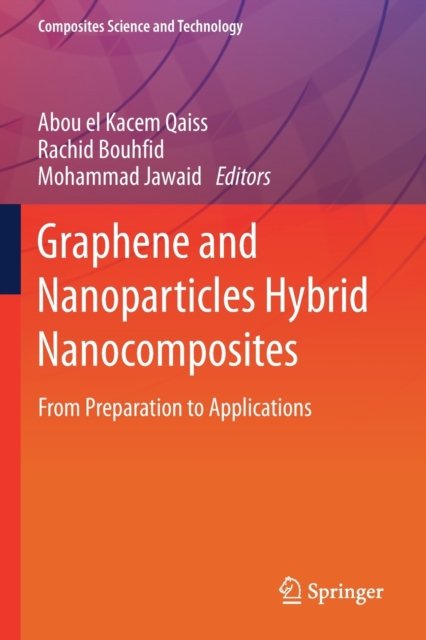 Composites Science and Technology

Abou el Kacem Qaiss
Rachid Bouhfid
Mohammad Jawaid Editors

Graphene and Nanoparticles Hybrid Nanocomposites

From Preparation to Applications

Springer